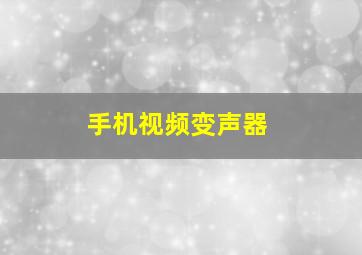 手机视频变声器